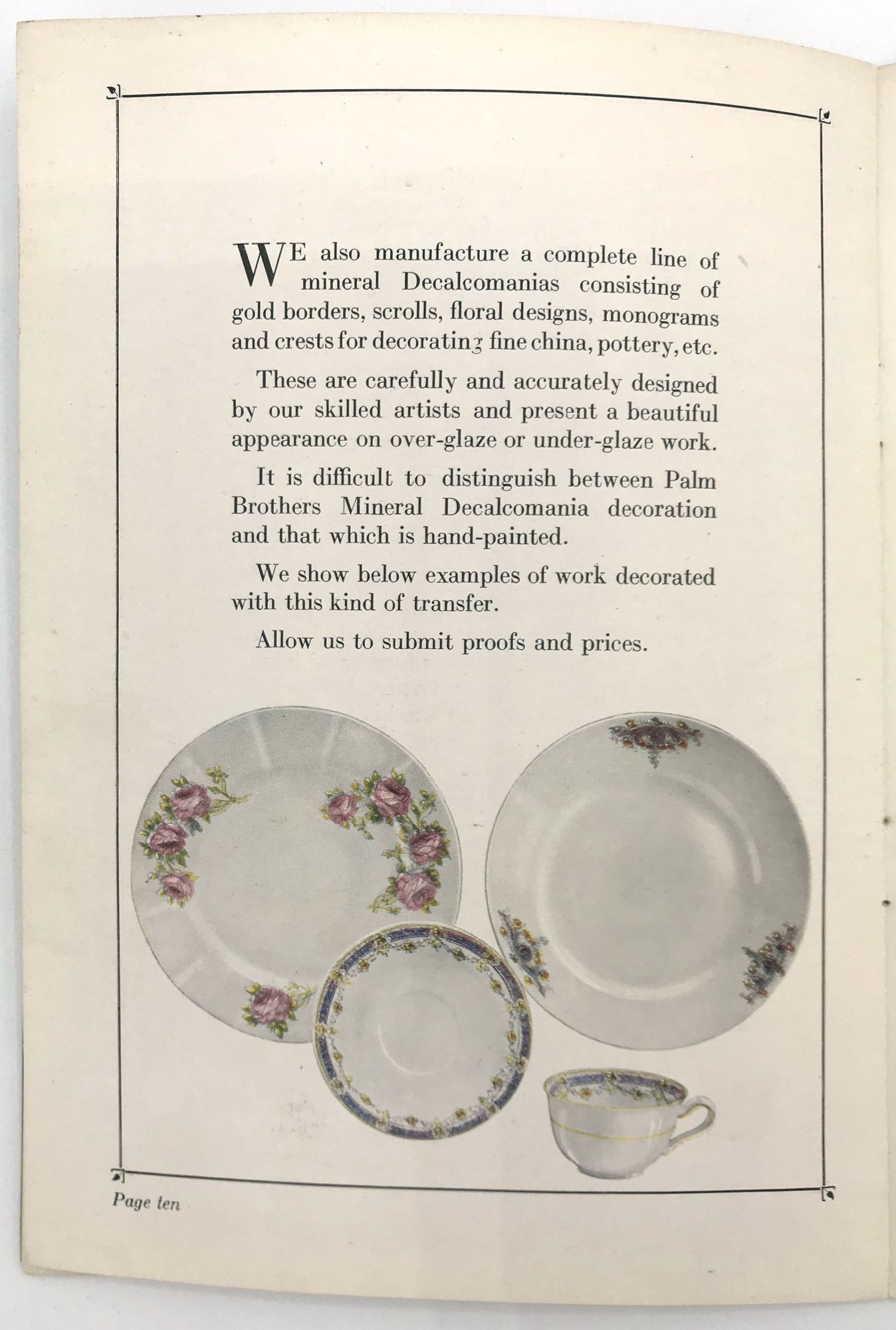 WE also manufacture a complete line of mineral Decalcomanias consisting of gold borders, scrolls, floral designs, monograms and crests for decorating fine china, pottery, etc.

These are carefully and accurately designed by our skilled artists and present a beautiful appearance on over-glaze or under-glaze work.

It is difficult to distinguish between Palm Brothers Mineral Decalcomania decoration and that which is hand-painted.

We show below examples of work decorated with this kind of transfer.

Allow us to submit proofs and prices.

Page ten